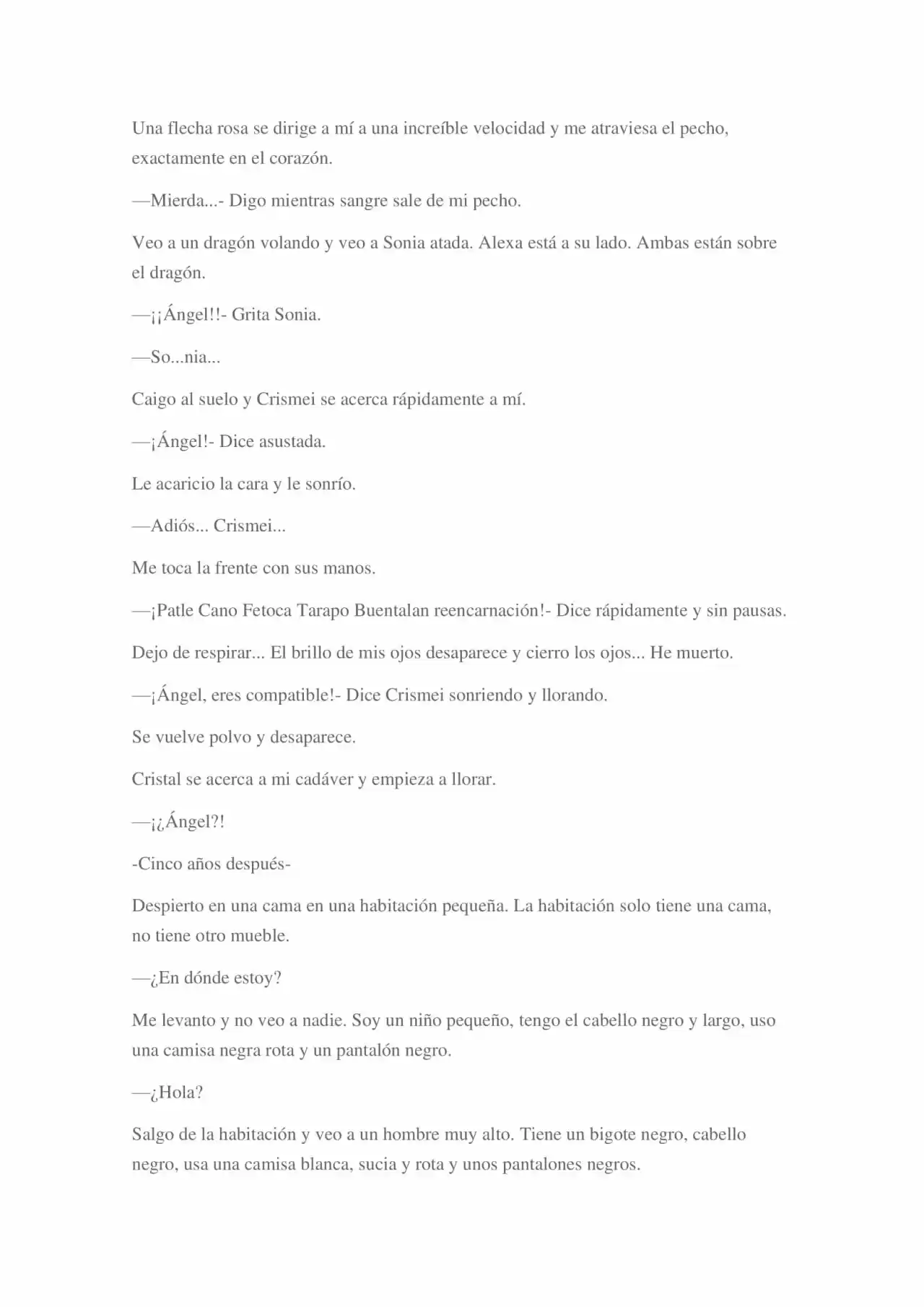 Una flecha rosa se dirige a mí a una increíble velocidad y me atraviesa el pecho, exactamente en el corazón.

—Mierda...- Digo mientras sangre sale de mi pecho.

Veo a un dragón volando y veo a Sonia atada. Alexa está a su lado. Ambas están sobre el dragón.

—¡¡Ángel!!- Grita Sonia.

—So...nia...

Caigo al suelo y Crismei se acerca rápidamente a mí.

—¡Ángel!- Dice asustada.

Le acaricio la cara y le sonrío.

—Adiós... Crismei...

Me toca la frente con sus manos.

—¡Patle Cano Fetoca Tarapo Buentalan reencarnación!- Dice rápidamente y sin pausas.

Dejo de respirar... El brillo de mis ojos desaparece y cierro los ojos... He muerto.

—¡Ángel, eres compatible!- Dice Crismei sonriendo y llorando.

Se vuelve polvo y desaparece.

Cristal se acerca a mi cadáver y empieza a llorar.

—¡¿Ángel?!

-Cinco años después-

Despierto en una cama en una habitación pequeña. La habitación solo tiene una cama, no tiene otro mueble.

—¿En dónde estoy?

Me levanto y no veo a nadie. Soy un niño pequeño, tengo el cabello negro y largo, uso una camisa negra rota y un pantalón negro.

—¿Hola?

Salgo de la habitación y veo a un hombre muy alto. Tiene un bigote negro, cabello negro, usa una camisa blanca, sucia y rota y unos pantalones negros.